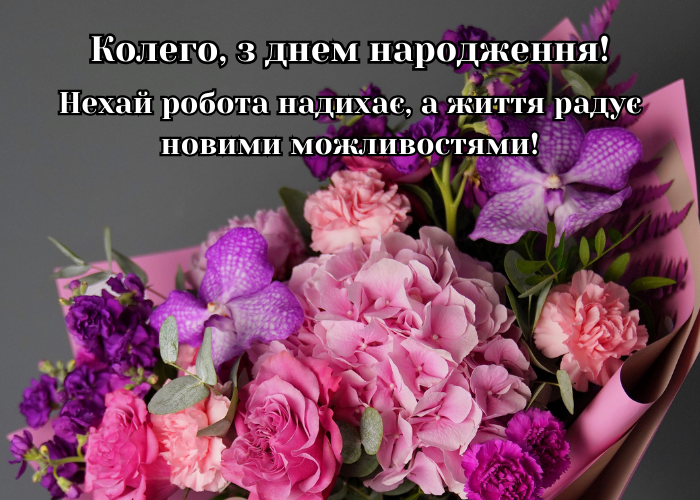 Колего, з днем народження!

Нехай робота надихає, а життя радує новими можливостями!